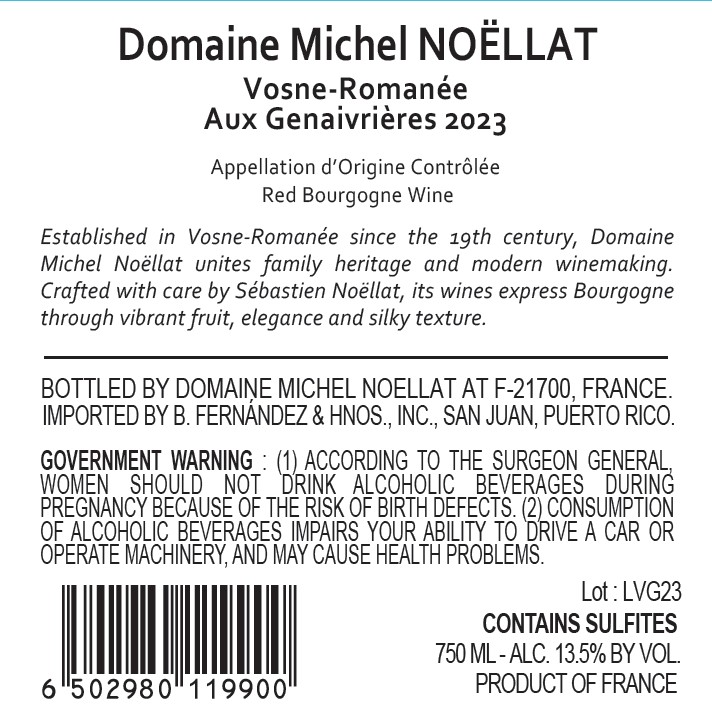 Domaine Michel NOËLLAT

Vosne-Romanée
Aux Genaivrières 2023

Appellation d'Origine Contrôlée
Red Bourgogne Wine

Established in Vosne-Romanée since the 19th century, Domaine Michel Noëllat unites family heritage and modern winemaking. Crafted with care by Sébastien Noëllat, its wines express Bourgogne through vibrant fruit, elegance and silky texture.

BOTTLED BY DOMAINE MICHEL NOELLAT AT F-21700, FRANCE.
IMPORTED BY B. FERNÁNDEZ & HNOS., INC., SAN JUAN, PUERTO RICO.

GOVERNMENT WARNING : (1) ACCORDING TO THE SURGEON GENERAL, WOMEN SHOULD NOT DRINK ALCOHOLIC BEVERAGES DURING PREGNANCY BECAUSE OF THE RISK OF BIRTH DEFECTS. (2) CONSUMPTION OF ALCOHOLIC BEVERAGES IMPAIRS YOUR ABILITY TO DRIVE A CAR OR OPERATE MACHINERY, AND MAY CAUSE HEALTH PROBLEMS.

6 502980 119900

Lot : LVG23
CONTAINS SULFITES
750 ML - ALC. 13.5% BY VOL.
PRODUCT OF FRANCE